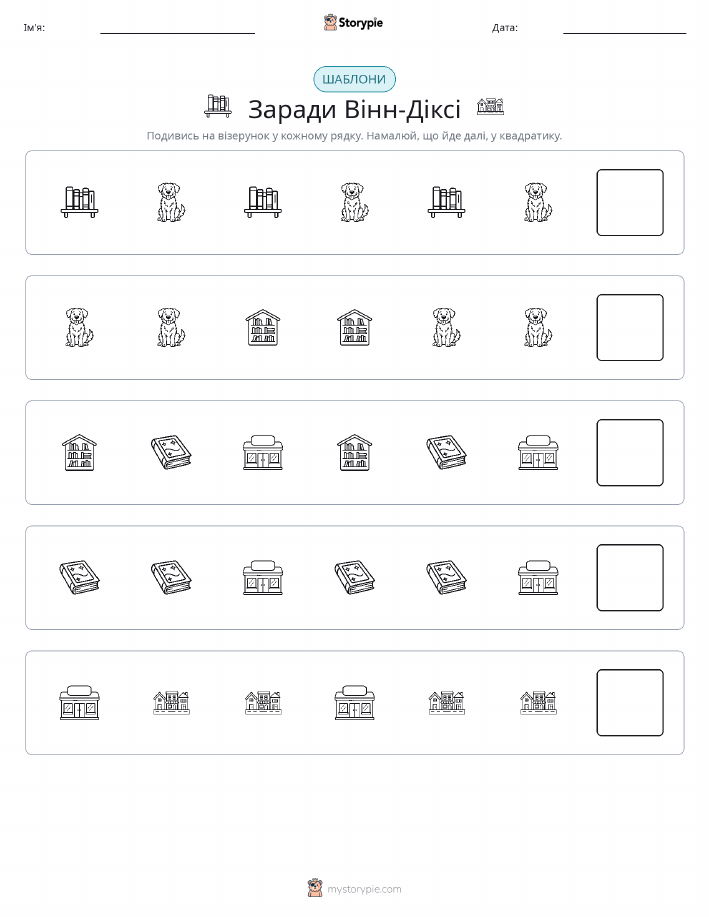 Ім'я: ____ Storypie Дата: ____

ШАБЛОНИ

Заради Вінн-Діксі

Подивись на візерунок у кожному рядку. Намалюй, що йде далі, у квадратику.

mystorypie.com